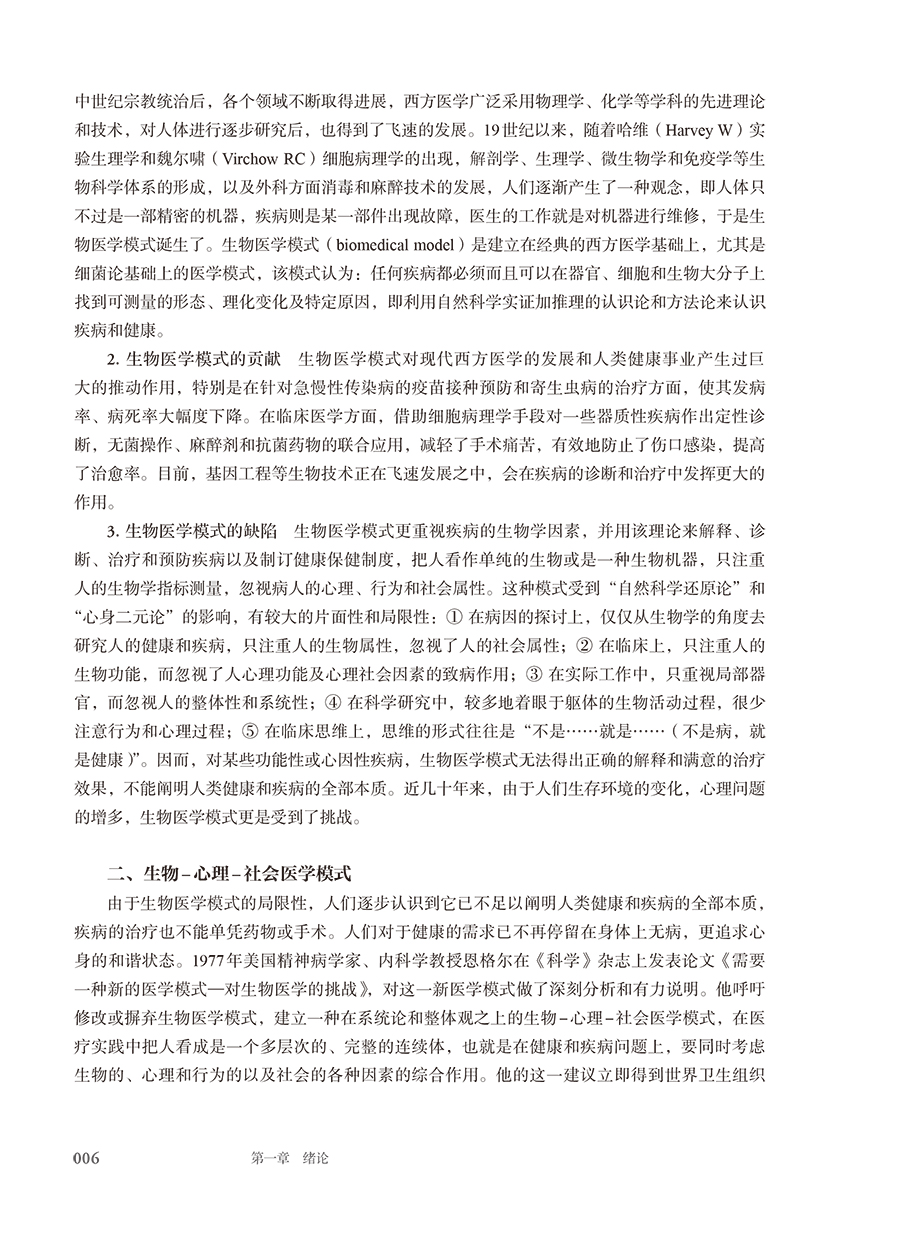 中世纪宗教统治后，各个领域不断取得进展，西方医学广泛采用物理学、化学等学科的先进理论和技术，对人体进行逐步研究后，也得到了飞速的发展。19世纪以来，随着哈维（Harvey W）实验生理学和魏尔啸（Virchow RC）细胞病理学的出现，解剖学、生理学、微生物学和免疫学等生物科学体系的形成，以及外科方面消毒和麻醉技术的发展，人们逐渐产生了一种观念，即人体只不过是一部精密的机器，疾病则是某一部件出现故障，医生的工作就是对机器进行维修，于是生物医学模式诞生了。生物医学模式（biomedical model）是建立在经典的西方医学基础上，尤其是细菌论基础上的医学模式，该模式认为：任何疾病都必须而且可以在器官、细胞和生物大分子上找到可测量的形态、理化变化及特定原因，即利用自然科学实证加推理的认识论和方法论来认识疾病和健康。

2. 生物医学模式的贡献　生物医学模式对现代西方医学的发展和人类健康事业产生过巨大的推动作用，特别是在针对急慢性传染病的疫苗接种预防和寄生虫病的治疗方面，使其发病率、病死率大幅度下降。在临床医学方面，借助细胞病理学手段对一些器质性疾病作出定性诊断，无菌操作、麻醉剂和抗菌药物的联合应用，减轻了手术痛苦，有效地防止了伤口感染，提高了治愈率。目前，基因工程等生物技术正在飞速发展之中，会在疾病的诊断和治疗中发挥更大的作用。

3. 生物医学模式的缺陷　生物医学模式更重视疾病的生物学因素，并用该理论来解释、诊断、治疗和预防疾病以及制订健康保健制度，把人看作单纯的生物或是一种生物机器，只注重人的生物学指标测量，忽视病人的心理、行为和社会属性。这种模式受到“自然科学还原论”和“心身二元论”的影响，有较大的片面性和局限性：① 在病因的探讨上，仅仅从生物学的角度去研究人的健康和疾病，只注重人的生物属性，忽视了人的社会属性；② 在临床上，只注重人的生物功能，而忽视了人心理功能及心理社会因素的致病作用；③ 在实际工作中，只重视局部器官，而忽视人的整体性和系统性；④ 在科学研究中，较多地着眼于躯体的生物活动过程，很少注意行为和心理过程；⑤ 在临床思维上，思维的形式往往是“不是……就是……（不是病，就是健康）”。因而，对某些功能性或心因性疾病，生物医学模式无法得出正确的解释和满意的治疗效果，不能阐明人类健康和疾病的全部本质。近几十年来，由于人们生存环境的变化，心理问题的增多，生物医学模式更是受到了挑战。

二、生物－心理－社会医学模式

由于生物医学模式的局限性，人们逐步认识到它已不足以阐明人类健康和疾病的全部本质，疾病的治疗也不能单凭药物或手术。人们对于健康的需求已不再停留在身体上无病，更追求心身的和谐状态。1977年美国精神病学家、内科学教授恩格尔在《科学》杂志上发表论文《需要一种新的医学模式—对生物医学的挑战》，对这一新医学模式做了深刻分析和有力说明。他呼吁修改或摒弃生物医学模式，建立一种在系统论和整体观之上的生物－心理－社会医学模式，在医疗实践中把人看成是一个多层次的、完整的连续体，也就是在健康和疾病问题上，要同时考虑生物的、心理和行为的以及社会的各种因素的综合作用。他的这一建议立即得到世界卫生组织

006　第一章　绪论